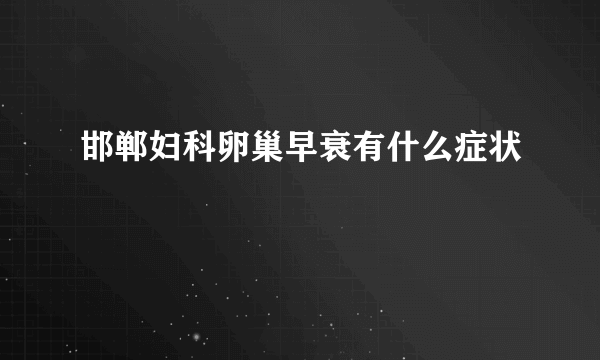 邯郸妇科卵巢早衰有什么症状